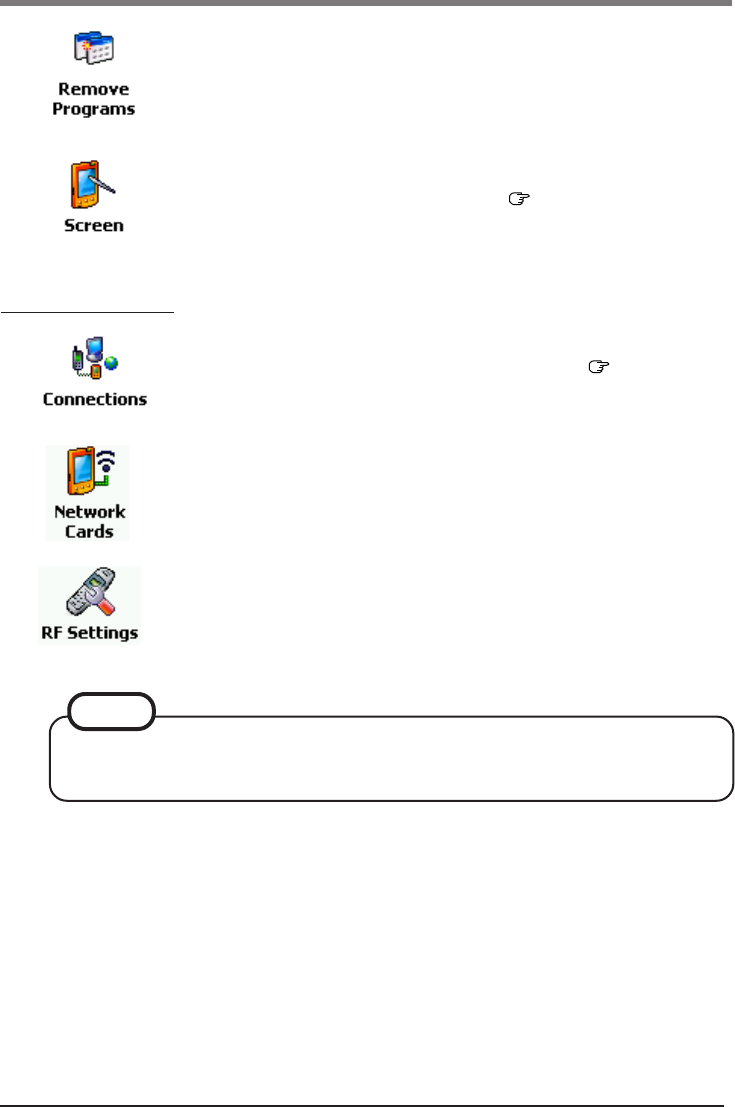 Remove Programs

Screen

Connections

Network Cards

RF Settings